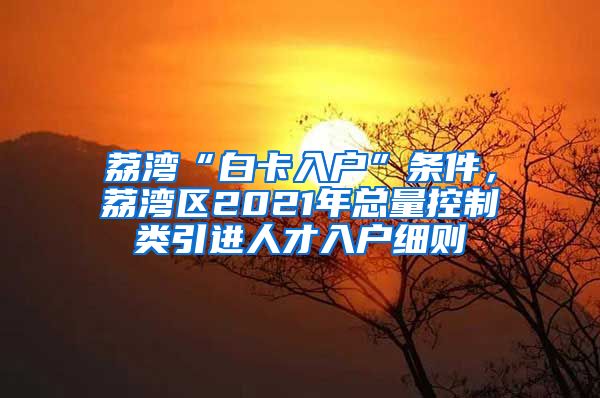 荔湾“白卡入户”条件，荔湾区2021年总量控制类引进人才入户细则